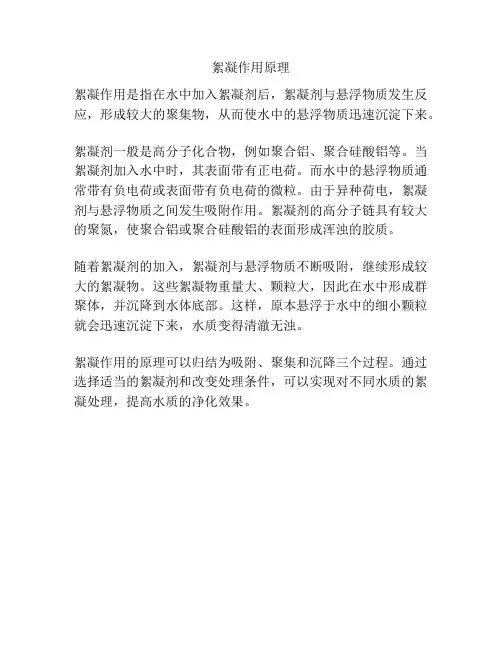 絮凝作用原理

絮凝作用是指在水中加入絮凝剂后，絮凝剂与悬浮物质发生反应，形成较大的聚集物，从而使水中的悬浮物质迅速沉淀下来。

絮凝剂一般是高分子化合物，例如聚合铝、聚合硅酸铝等。当絮凝剂加入水中时，其表面带有正电荷。而水中的悬浮物质通常带有负电荷或表面带有负电荷的微粒。由于异种荷电，絮凝剂与悬浮物质之间发生吸附作用。絮凝剂的高分子链具有较大的聚氮，使聚合铝或聚合硅酸铝的表面形成浑浊的胶质。

随着絮凝剂的加入，絮凝剂与悬浮物质不断吸附，继续形成较大的絮凝物。这些絮凝物重量大、颗粒大，因此在水中形成群聚体，并沉降到水体底部。这样，原本悬浮于水中的细小颗粒就会迅速沉淀下来，水质变得清澈无浊。

絮凝作用的原理可以归结为吸附、聚集和沉降三个过程。通过选择适当的絮凝剂和改变处理条件，可以实现对不同水质的絮凝处理，提高水质的净化效果。